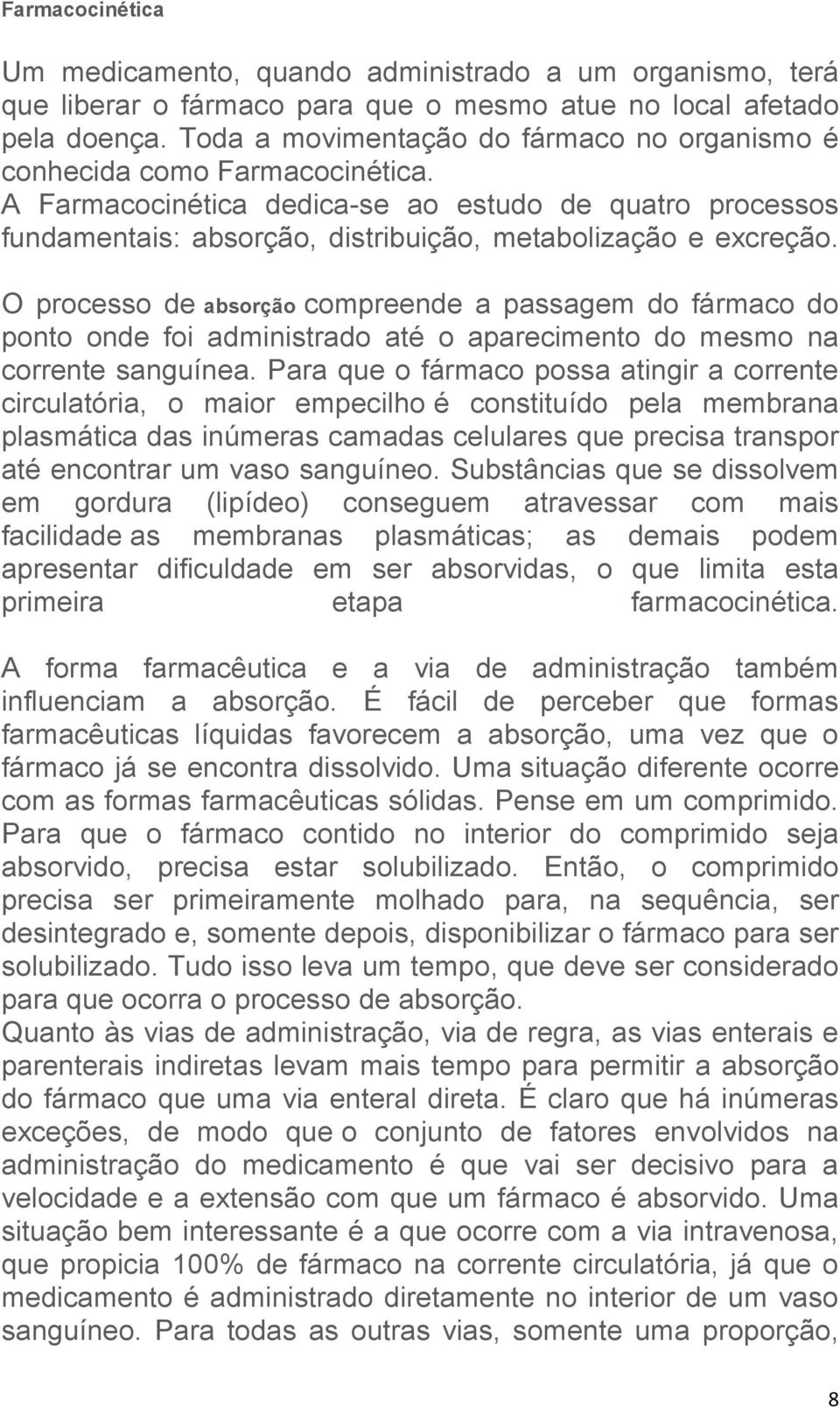 Farmacocinética

Um medicamento, quando administrado a um organismo, terá que liberar o fármaco para que o mesmo atue no local afetado pela doença. Toda a movimentação do fármaco no organismo é conhecida como Farmacocinética.
A Farmacocinética dedica-se ao estudo de quatro processos fundamentais: absorção, distribuição, metabolização e excreção.

O processo de absorção compreende a passagem do fármaco do ponto onde foi administrado até o aparecimento do mesmo na corrente sanguínea. Para que o fármaco possa atingir a corrente circulatória, o maior empecilho é constituído pela membrana plasmática das inúmeras camadas celulares que precisa transpor até encontrar um vaso sanguíneo. Substâncias que se dissolvem em gordura (lipídeo) conseguem atravessar com mais facilidade as membranas plasmáticas; as demais podem apresentar dificuldade em ser absorvidas, o que limita esta primeira etapa farmacocinética.

A forma farmacêutica e a via de administração também influenciam a absorção. É fácil de perceber que formas farmacêuticas líquidas favorecem a absorção, uma vez que o fármaco já se encontra dissolvido. Uma situação diferente ocorre com as formas farmacêuticas sólidas. Pense em um comprimido. Para que o fármaco contido no interior do comprimido seja absorvido, precisa estar solubilizado. Então, o comprimido precisa ser primeiramente molhado para, na sequência, ser desintegrado e, somente depois, disponibilizar o fármaco para ser solubilizado. Tudo isso leva um tempo, que deve ser considerado para que ocorra o processo de absorção.
Quanto às vias de administração, via de regra, as vias enterais e parenterais indiretas levam mais tempo para permitir a absorção do fármaco que uma via enteral direta. É claro que há inúmeras exceções, de modo que o conjunto de fatores envolvidos na administração do medicamento é que vai ser decisivo para a velocidade e a extensão com que um fármaco é absorvido. Uma situação bem interessante é a que ocorre com a via intravenosa, que propicia 100% de fármaco na corrente circulatória, já que o medicamento é administrado diretamente no interior de um vaso sanguíneo. Para todas as outras vias, somente uma proporção,

8